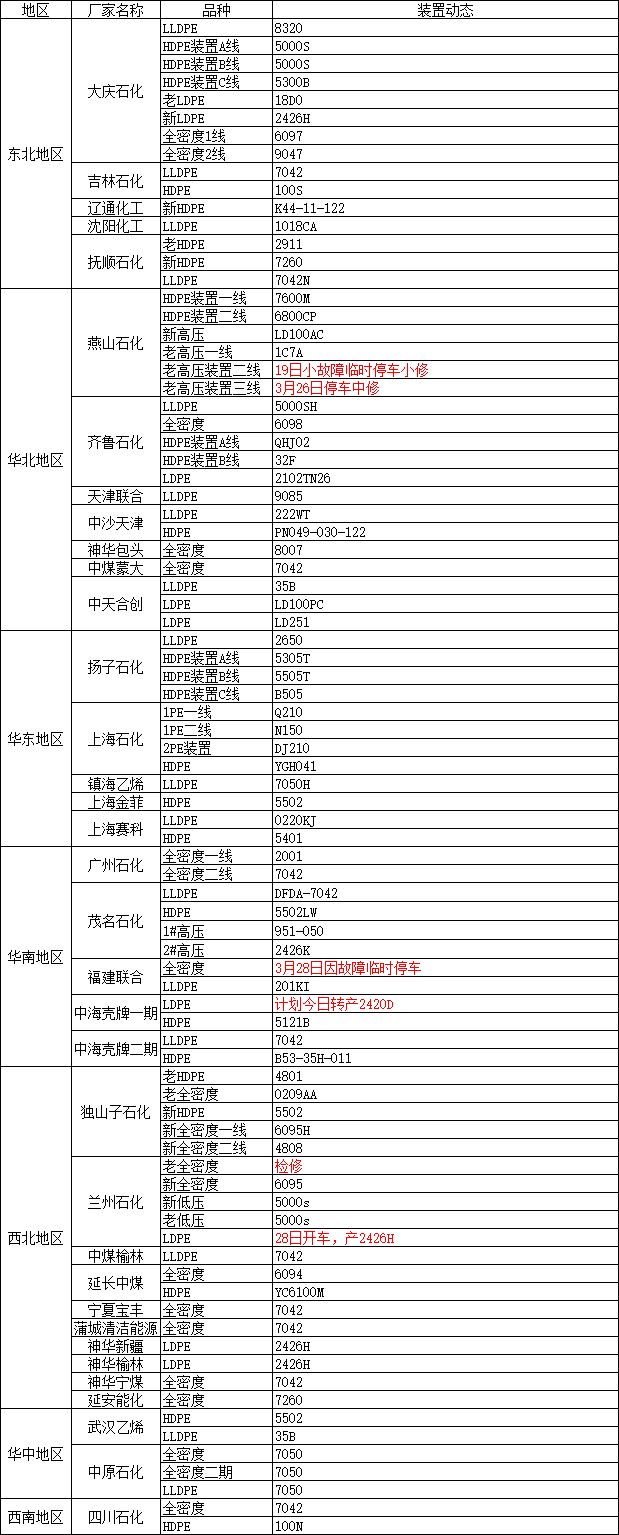 | 地区 | 厂家名称 | 品种 | 装置动态 |
|---|---|---|---|
| 东北地区 | 大庆石化 | LLDPE | 8320 |
| | | HDPE装置A线 | 5000S |
| | | HDPE装置B线 | 5000S |
| | | HDPE装置C线 | 5300B |
| | | 老LDPE | 18D0 |
| | | 新LDPE | 2426H |
| | | 全密度1线 | 6097 |
| | | 全密度2线 | 9047 |
| | 吉林石化 | LLDPE | 7042 |
| | | HDPE | 100S |
| | 辽通化工 | 新HDPE | K44-11-122 |
| | 沈阳化工 | LLDPE | 1018CA |
| | 抚顺石化 | 老HDPE | 2911 |
| | | 新HDPE | 7260 |
| | | LLDPE | 7042N |
| 华北地区 | 燕山石化 | HDPE装置一线 | 7600M |
| | | HDPE装置二线 | 6800CP |
| | | 新高压 | LD100AC |
| | | 老高压一线 | 1C7A |
| | | 老高压装置二线 | 19日小故障临时停车小修 |
| | | 老高压装置三线 | 3月26日停车中修 |
| | 齐鲁石化 | LLDPE | 5000SH |
| | | 全密度 | 6098 |
| | | HDPE装置A线 | QHJ02 |
| | | HDPE装置B线 | 32F |
| | | LDPE | 2102TN26 |
| | 天津联合 | LLDPE | 9085 |
| | 中沙天津 | LLDPE | 222WT |
| | | HDPE | PN049-030-122 |
| | 神华包头 | 全密度 | 8007 |
| | 中煤蒙大 | 全密度 | 7042 |
| | 中天合创 | LLDPE | 35B |
| | | LDPE | LD100PC |
| | | LDPE | LD251 |
| 华东地区 | 扬子石化 | LLDPE | 2650 |
| | | HDPE装置A线 | 5305T |
| | | HDPE装置B线 | 5505T |
| | | HDPE装置C线 | B505 |
| | 上海石化 | 1PE一线 | Q210 |
| | | 1PE二线 | N150 |
| | | 2PE装置 | DJ210 |
| | | HDPE | YGH041 |
| | 镇海乙烯 | LLDPE | 7050H |
| | 上海金菲 | HDPE | 5502 |
| | 上海赛科 | LLDPE | 0220KJ |
| | | HDPE | 5401 |
| 华南地区 | 广州石化 | 全密度一线 | 2001 |
| | | 全密度二线 | 7042 |
| | 茂名石化 | LLDPE | DFDA-7042 |
| | | HDPE | 5502LW |
| | | 1#高压 | 951-050 |
| | | 2#高压 | 2426K |
| | 福建联合 | 全密度 | 3月28日因故障临时停车 |
| | | LLDPE | 201KI |
| | 中海壳牌一期 | LDPE | 计划今日转产2420D |
| | | HDPE | 5121B |
| | 中海壳牌二期 | LLDPE | 7042 |
| | | HDPE | B53-35H-011 |
| 西北地区 | 独山子石化 | 老HDPE | 4801 |
| | | 老全密度 | 0209AA |
| | | 新HDPE | 5502 |
| | | 新全密度一线 | 6095H |
| | | 新全密度二线 | 4808 |
| | 兰州石化 | 老全密度 | 检修 |
| | | 新全密度 | 6095 |
| | | 新低压 | 5000s |
| | | 老低压 | 5000s |
| | | LDPE | 28日开车，产2426H |
| | 中煤榆林 | LLDPE | 7042 |
| | 延长中煤 | 全密度 | 6094 |
| | | HDPE | YC6100M |
| | 宁夏宝丰 | 全密度 | 7042 |
| | 蒲城清洁能源 | 全密度 | 7042 |
| | 神华新疆 | LDPE | 2426H |
| | 神华榆林 | LDPE | 2426H |
| | 神华宁煤 | 全密度 | 7042 |
| | 延安能化 | 全密度 | 7260 |
| 华中地区 | 武汉乙烯 | HDPE | 5502 |
| | | LLDPE | 35B |
| | 中原石化 | 全密度 | 7050 |
| | | 全密度二期 | 7050 |
| | | LLDPE | 7050 |
| 西南地区 | 四川石化 | 全密度 | 7042 |
| | | HDPE | 100N |